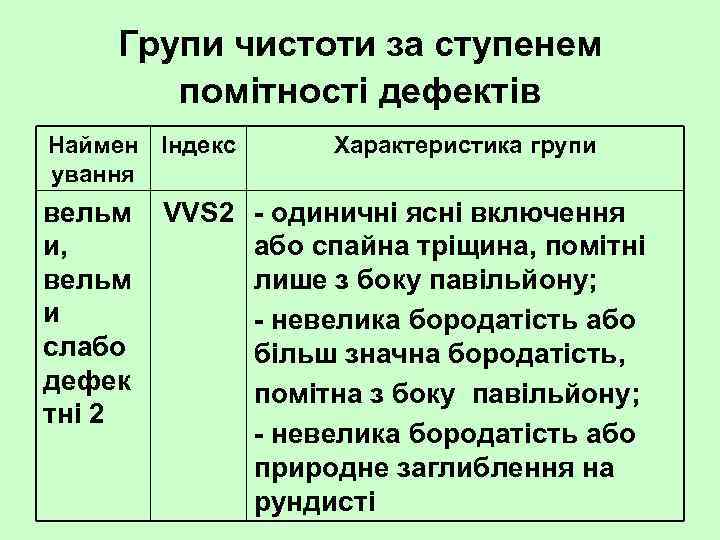 Групи чистоти за ступенем помітності дефектів

| Найменування | Індекс | Характеристика групи |
|---|---|---|
| вельми, вельми слабо дефектні 2 | VVS2 | - одиничні ясні включення або спайна тріщина, помітні лише з боку павільйону; - невелика бородатість або більш значна бородатість, помітна з боку павільйону; - невелика бородатість або природне заглиблення на рундисті |